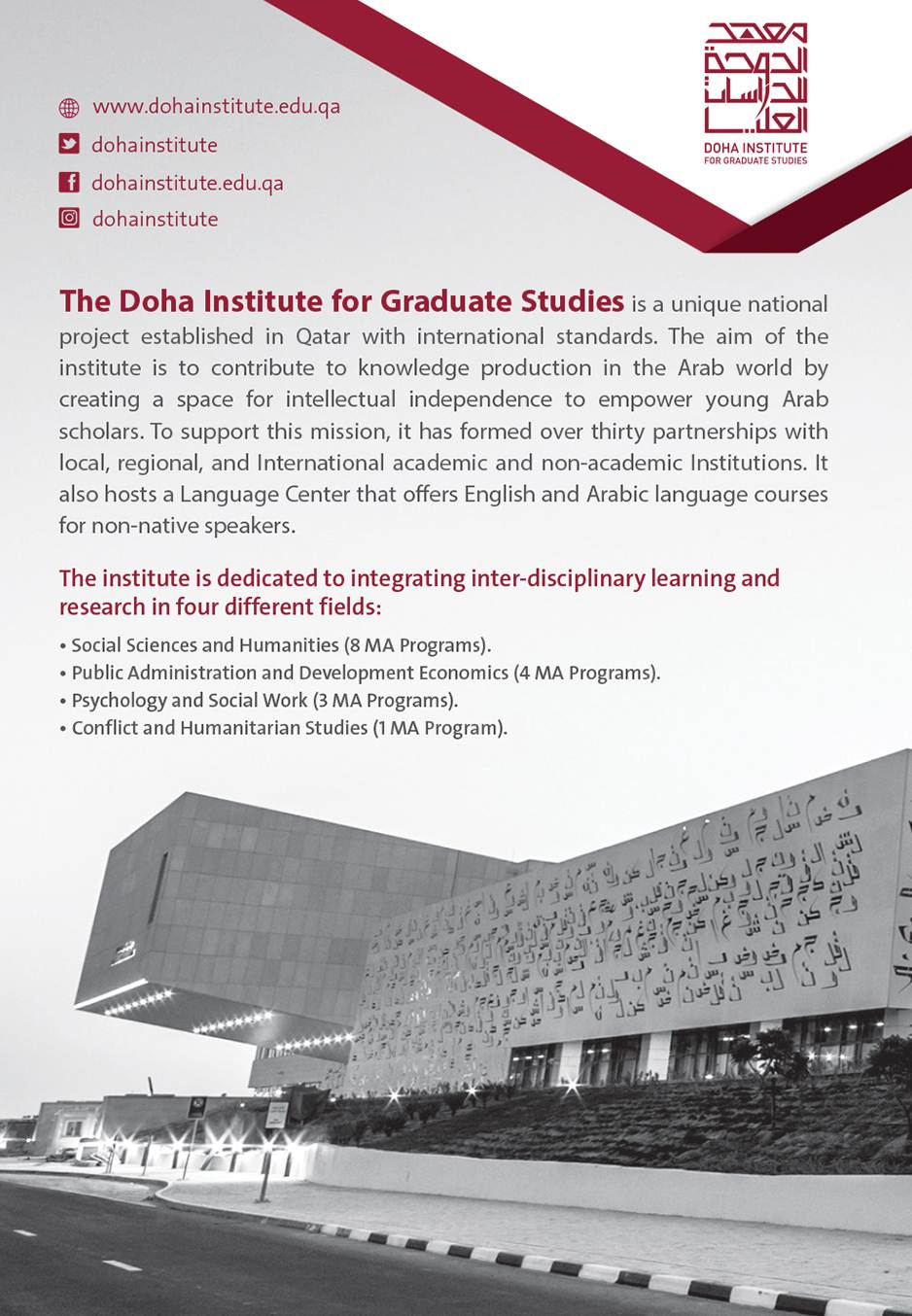 www.dohainstitute.edu.qa
dohainstitute
dohainstitute.edu.qa
dohainstitute

معهد الدوحة للدراسات العليا
DOHA INSTITUTE FOR GRADUATE STUDIES

The Doha Institute for Graduate Studies is a unique national project established in Qatar with international standards. The aim of the institute is to contribute to knowledge production in the Arab world by creating a space for intellectual independence to empower young Arab scholars. To support this mission, it has formed over thirty partnerships with local, regional, and International academic and non-academic Institutions. It also hosts a Language Center that offers English and Arabic language courses for non-native speakers.

The institute is dedicated to integrating inter-disciplinary learning and research in four different fields:

• Social Sciences and Humanities (8 MA Programs).
• Public Administration and Development Economics (4 MA Programs).
• Psychology and Social Work (3 MA Programs).
• Conflict and Humanitarian Studies (1 MA Program).